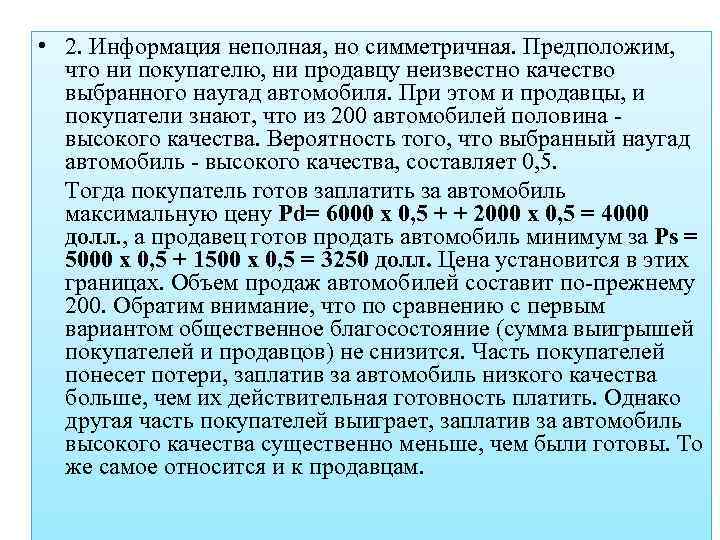 • 2. Информация неполная, но симметричная. Предположим, что ни покупателю, ни продавцу неизвестно качество выбранного наугад автомобиля. При этом и продавцы, и покупатели знают, что из 200 автомобилей половина - высокого качества. Вероятность того, что выбранный наугад автомобиль - высокого качества, составляет 0,5.

Тогда покупатель готов заплатить за автомобиль максимальную цену Pd= 6000 х 0,5 + + 2000 х 0,5 = 4000 долл., а продавец готов продать автомобиль минимум за Ps = 5000 х 0,5 + 1500 х 0,5 = 3250 долл. Цена установится в этих границах. Объем продаж автомобилей составит по-прежнему 200. Обратим внимание, что по сравнению с первым вариантом общественное благосостояние (сумма выигрышей покупателей и продавцов) не снизится. Часть покупателей понесет потери, заплатив за автомобиль низкого качества больше, чем их действительная готовность платить. Однако другая часть покупателей выиграет, заплатив за автомобиль высокого качества существенно меньше, чем были готовы. То же самое относится и к продавцам.